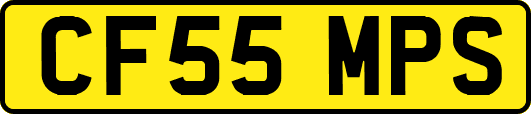 CF55 MPS